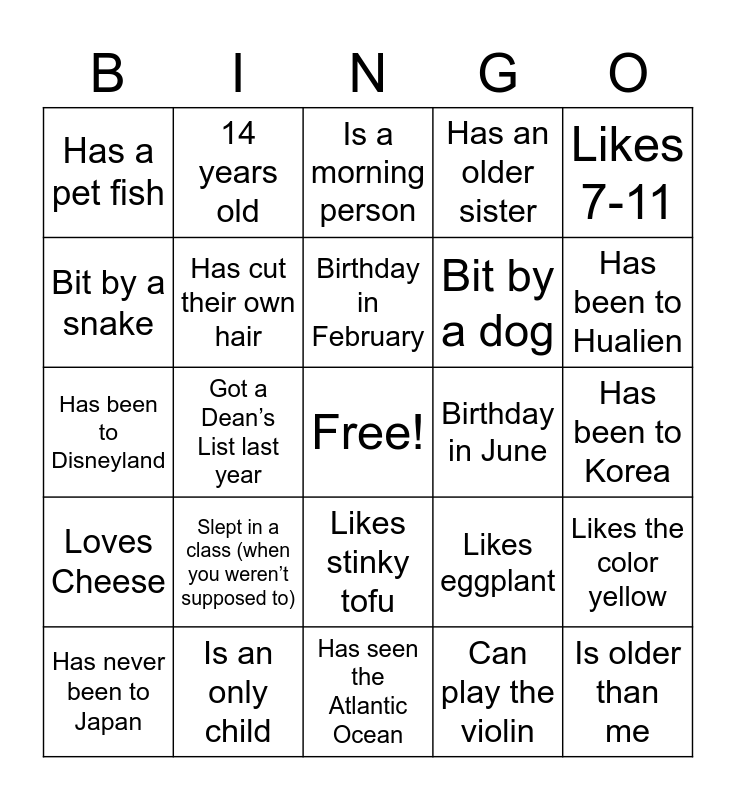 | B | I | N | G | O |
|---|---|---|---|---|
| Has a pet fish | 14 years old | Is a morning person | Has an older sister | Likes 7-11 |
| Bit by a snake | Has cut their own hair | Birthday in February | Bit by a dog | Has been to Hualien |
| Has been to Disneyland | Got a Dean's List last year | Free! | Birthday in June | Has been to Korea |
| Loves Cheese | Slept in a class (when you weren't supposed to) | Likes stinky tofu | Likes eggplant | Likes the color yellow |
| Has never been to Japan | Is an only child | Has seen the Atlantic Ocean | Can play the violin | Is older than me |